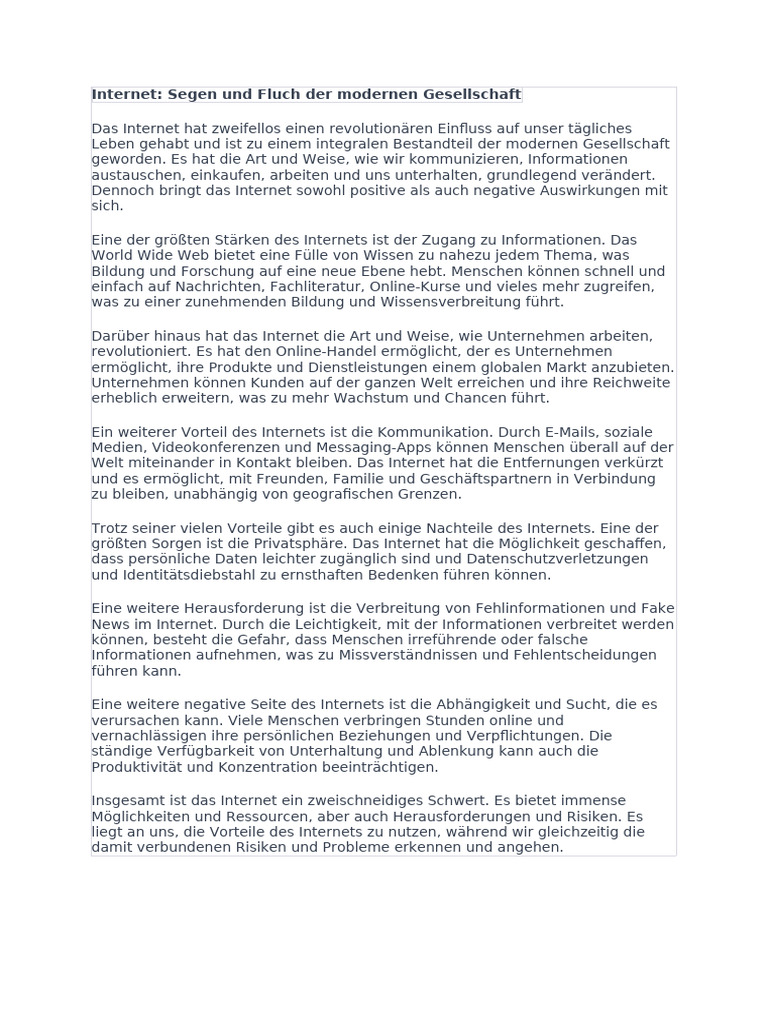 Internet: Segen und Fluch der modernen Gesellschaft

Das Internet hat zweifellos einen revolutionären Einfluss auf unser tägliches Leben gehabt und ist zu einem integralen Bestandteil der modernen Gesellschaft geworden. Es hat die Art und Weise, wie wir kommunizieren, Informationen austauschen, einkaufen, arbeiten und uns unterhalten, grundlegend verändert. Dennoch bringt das Internet sowohl positive als auch negative Auswirkungen mit sich.

Eine der größten Stärken des Internets ist der Zugang zu Informationen. Das World Wide Web bietet eine Fülle von Wissen zu nahezu jedem Thema, was Bildung und Forschung auf eine neue Ebene hebt. Menschen können schnell und einfach auf Nachrichten, Fachliteratur, Online-Kurse und vieles mehr zugreifen, was zu einer zunehmenden Bildung und Wissensverbreitung führt.

Darüber hinaus hat das Internet die Art und Weise, wie Unternehmen arbeiten, revolutioniert. Es hat den Online-Handel ermöglicht, der es Unternehmen ermöglicht, ihre Produkte und Dienstleistungen einem globalen Markt anzubieten. Unternehmen können Kunden auf der ganzen Welt erreichen und ihre Reichweite erheblich erweitern, was zu mehr Wachstum und Chancen führt.

Ein weiterer Vorteil des Internets ist die Kommunikation. Durch E-Mails, soziale Medien, Videokonferenzen und Messaging-Apps können Menschen überall auf der Welt miteinander in Kontakt bleiben. Das Internet hat die Entfernungen verkürzt und es ermöglicht, mit Freunden, Familie und Geschäftspartnern in Verbindung zu bleiben, unabhängig von geografischen Grenzen.

Trotz seiner vielen Vorteile gibt es auch einige Nachteile des Internets. Eine der größten Sorgen ist die Privatsphäre. Das Internet hat die Möglichkeit geschaffen, dass persönliche Daten leichter zugänglich sind und Datenschutzverletzungen und Identitätsdiebstahl zu ernsthaften Bedenken führen können.

Eine weitere Herausforderung ist die Verbreitung von Fehlinformationen und Fake News im Internet. Durch die Leichtigkeit, mit der Informationen verbreitet werden können, besteht die Gefahr, dass Menschen irreführende oder falsche Informationen aufnehmen, was zu Missverständnissen und Fehlentscheidungen führen kann.

Eine weitere negative Seite des Internets ist die Abhängigkeit und Sucht, die es verursachen kann. Viele Menschen verbringen Stunden online und vernachlässigen ihre persönlichen Beziehungen und Verpflichtungen. Die ständige Verfügbarkeit von Unterhaltung und Ablenkung kann auch die Produktivität und Konzentration beeinträchtigen.

Insgesamt ist das Internet ein zweischneidiges Schwert. Es bietet immense Möglichkeiten und Ressourcen, aber auch Herausforderungen und Risiken. Es liegt an uns, die Vorteile des Internets zu nutzen, während wir gleichzeitig die damit verbundenen Risiken und Probleme erkennen und angehen.